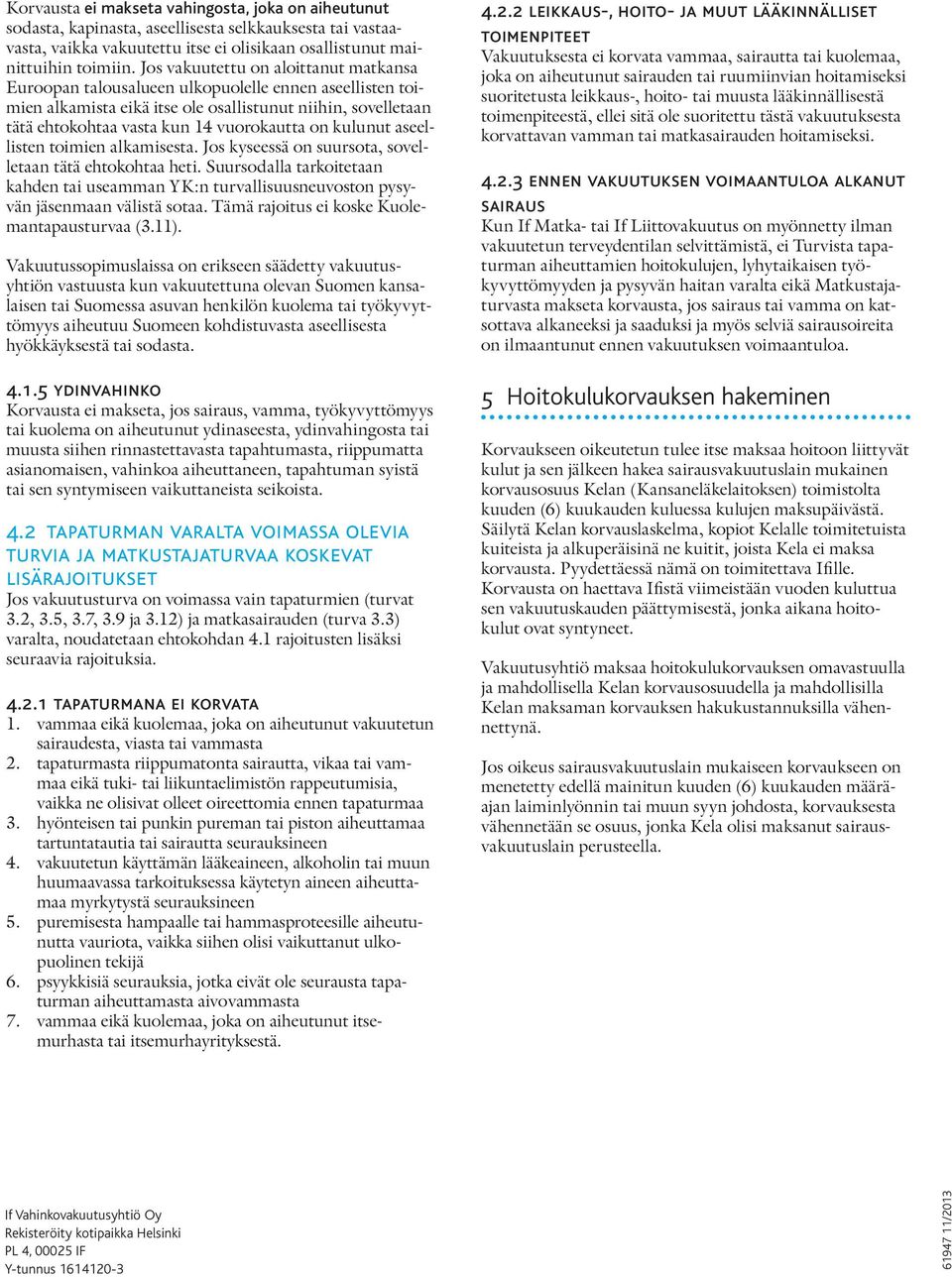 Korvausta ei makseta vahingosta, joka on aiheutunut sodasta, kapinasta, aseellisesta selkkauksesta tai vastaavasta, vaikka vakuutettu itse ei olisikaan osallistunut mainittuihin toimiin. Jos vakuutettu on aloittanut matkansa Euroopan talousalueen ulkopuolelle ennen aseellisten toimien alkamista eikä itse ole osallistunut niihin, sovelletaan tätä ehtokohtaa vasta kun 14 vuorokautta on kulunut aseellisten toimien alkamisesta. Jos kyseessä on suursota, sovelletaan tätä ehtokohtaa heti. Suursodalla tarkoitetaan kahden tai useamman YK:n turvallisuusneuvoston pysyvän jäsenmaan välistä sotaa. Tämä rajoitus ei koske Kuolemantapausturvaa (3.11).

Vakuutussopimuslaissa on erikseen säädetty vakuutusyhtiön vastuusta kun vakuutettuna olevan Suomen kansalaisen tai Suomessa asuvan henkilön kuolema tai työkyvyttömyys aiheutuu Suomeen kohdistuvasta aseellisesta hyökkäyksestä tai sodasta.

4.1.5 YDINVAHINKO
Korvausta ei makseta, jos sairaus, vamma, työkyvyttömyys tai kuolema on aiheutunut ydinaseesta, ydinvahingosta tai muusta siihen rinnastettavasta tapahtumasta, riippumatta asianomaisen, vahinkoa aiheuttaneen, tapahtuman syistä tai sen syntymiseen vaikuttaneista seikoista.

4.2 TAPATURMAN VARALTA VOIMASSA OLEVIA TURVIA JA MATKUSTAJATURVAA KOSKEVAT LISÄRAJOITUKSET
Jos vakuutusturva on voimassa vain tapaturmien (turvat 3.2, 3.5, 3.7, 3.9 ja 3.12) ja matkasairauden (turva 3.3) varalta, noudatetaan ehtokohdan 4.1 rajoitusten lisäksi seuraavia rajoituksia.

4.2.1 TAPATURMANA EI KORVATA
1. vammaa eikä kuolemaa, joka on aiheutunut vakuutetun sairaudesta, viasta tai vammasta
2. tapaturmasta riippumatonta sairautta, vikaa tai vammaa eikä tuki- tai liikuntaelimistön rappeutumisia, vaikka ne olisivat olleet oireettomia ennen tapaturmaa
3. hyönteisen tai punkin pureman tai piston aiheuttamaa tartuntatautia tai sairautta seurauksineen
4. vakuutetun käyttämän lääkeaineen, alkoholin tai muun huumaavassa tarkoituksessa käytetyn aineen aiheuttamaa myrkytystä seurauksineen
5. puremisesta hampaalle tai hammasproteesille aiheutunutta vauriota, vaikka siihen olisi vaikuttanut ulkopuolinen tekijä
6. psyykkisiä seurauksia, jotka eivät ole seurausta tapaturman aiheuttamasta aivovammasta
7. vammaa eikä kuolemaa, joka on aiheutunut itsemurhasta tai itsemurhayrityksestä.

4.2.2 LEIKKAUS-, HOITO- JA MUUT LÄÄKINNÄLLISET TOIMENPITEET
Vakuutuksesta ei korvata vammaa, sairautta tai kuolemaa, joka on aiheutunut sairauden tai ruumiinvian hoitamiseksi suoritetusta leikkaus-, hoito- tai muusta lääkinnällisestä toimenpiteestä, ellei sitä ole suoritettu tästä vakuutuksesta korvattavan vamman tai matkasairauden hoitamiseksi.

4.2.3 ENNEN VAKUUTUKSEN VOIMAANTULOA ALKANUT SAIRAUS
Kun If Matka- tai If Liittovakuutus on myönnetty ilman vakuutetun terveydentilan selvittämistä, ei Turvista tapaturman aiheuttamien hoitokulujen, lyhytaikaisen työkyvyttömyyden ja pysyvän haitan varalta eikä Matkustajaturvasta makseta korvausta, jos sairaus tai vamma on katsottava alkaneeksi ja saaduksi ja myös selviä sairausoireita on ilmaantunut ennen vakuutuksen voimaantuloa.

5 Hoitokulukorvauksen hakeminen

Korvaukseen oikeutetun tulee itse maksaa hoitoon liittyvät kulut ja sen jälkeen hakea sairausvakuutuslain mukainen korvausosuus Kelan (Kansaneläkelaitoksen) toimistolta kuuden (6) kuukauden kuluessa kulujen maksupäivästä. Säilytä Kelan korvauslaskelma, kopiot Kelalle toimitetuista kuiteista ja alkuperäisinä ne kuitit, joista Kela ei maksa korvausta. Pyydettäessä nämä on toimitettava Ifille. Korvausta on haettava Ifistä viimeistään vuoden kuluttua sen vakuutuskauden päättymisestä, jonka aikana hoitokulut ovat syntyneet.

Vakuutusyhtiö maksaa hoitokulukorvauksen omavastuulla ja mahdollisella Kelan korvausosuudella ja mahdollisilla Kelan maksaman korvauksen hakukustannuksilla vähennettynä.

Jos oikeus sairausvakuutuslain mukaiseen korvaukseen on menetetty edellä mainitun kuuden (6) kuukauden määräajan laiminlyönnin tai muun syyn johdosta, korvauksesta vähennetään se osuus, jonka Kela olisi maksanut sairausvakuutuslain perusteella.

If Vahinkovakuutusyhtiö Oy
Rekisteröity kotipaikka Helsinki
PL 4, 00025 IF
Y-tunnus 1614120-3

61947 11/2013